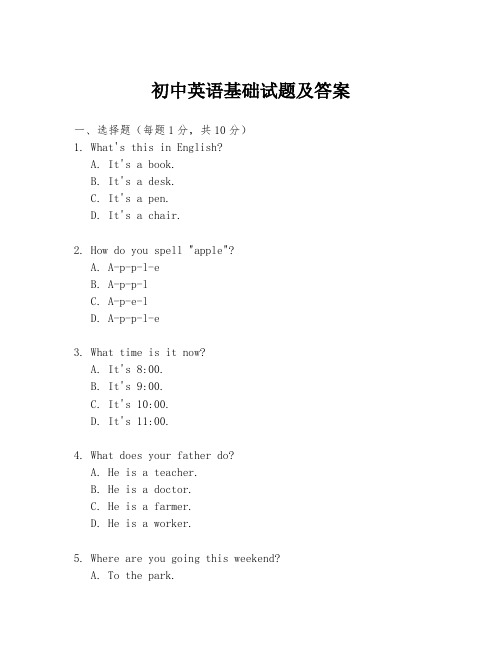 初中英语基础试题及答案

一、选择题（每题1分，共10分）

1. What's this in English?
A. It's a book.
B. It's a desk.
C. It's a pen.
D. It's a chair.

2. How do you spell "apple"?
A. A-p-p-l-e
B. A-p-p-l
C. A-p-e-l
D. A-p-p-l-e

3. What time is it now?
A. It's 8:00.
B. It's 9:00.
C. It's 10:00.
D. It's 11:00.

4. What does your father do?
A. He is a teacher.
B. He is a doctor.
C. He is a farmer.
D. He is a worker.

5. Where are you going this weekend?
A. To the park.